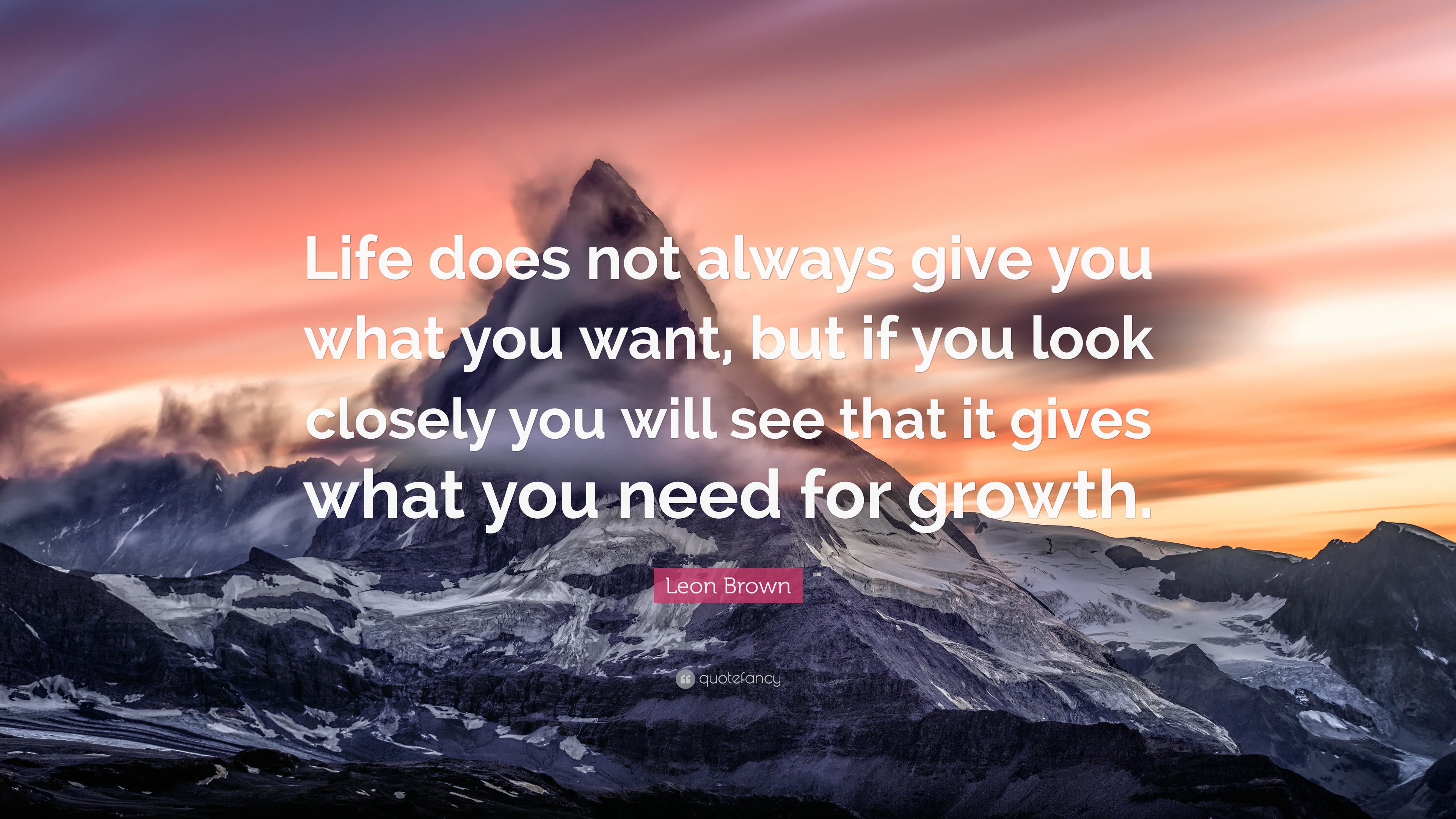 Life does not always give you what you want, but if you look closely you will see that it gives what you need for growth.

Leon Brown

quotefancy